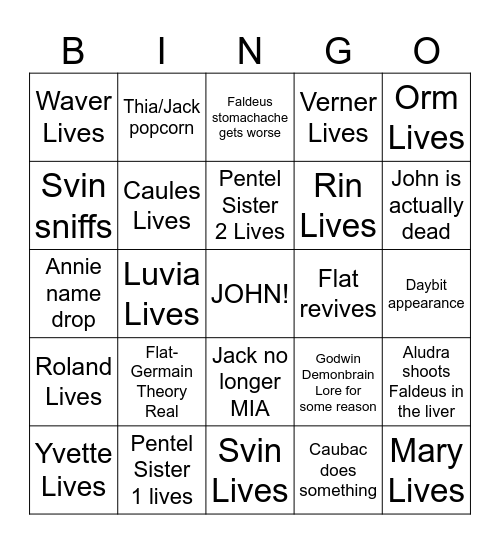 | B | I | N | G | O |
|---|---|---|---|---|
| Waver Lives | Thia/Jack popcorn | Faldeus stomachache gets worse | Verner Lives | Orm Lives |
| Svin sniffs | Caules Lives | Pentel Sister 2 Lives | Rin Lives | John is actually dead |
| Annie name drop | Luvia Lives | JOHN! | Flat revives | Daybit appearance |
| Roland Lives | Flat-Germain Theory Real | Jack no longer MIA | Godwin Demonbrain Lore for some reason | Aludra shoots Faldeus in the liver |
| Yvette Lives | Pentel Sister 1 lives | Svin Lives | Caubac does something | Mary Lives |